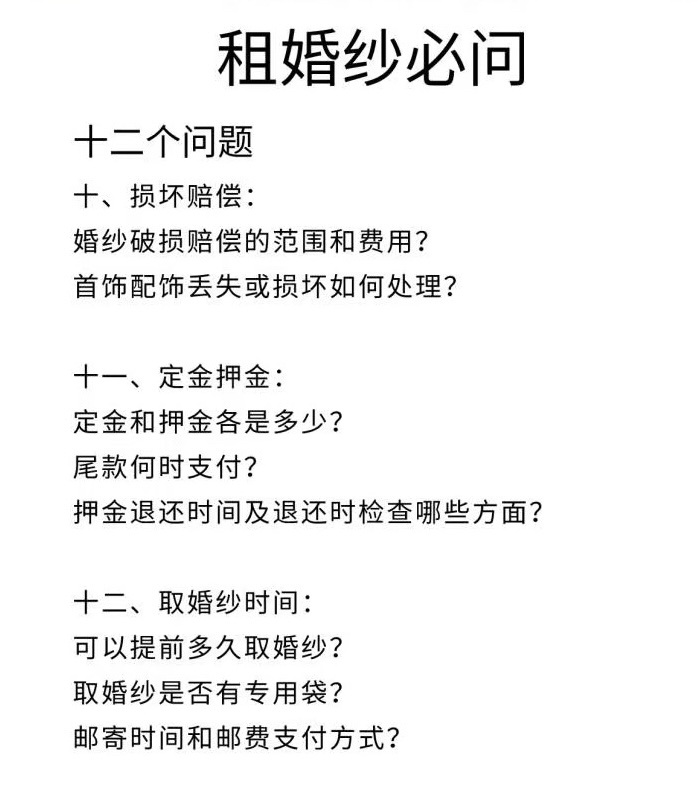 租婚纱必问

十二个问题

十、损坏赔偿：
婚纱破损赔偿的范围和费用？
首饰配饰丢失或损坏如何处理？

十一、定金押金：
定金和押金各是多少？
尾款何时支付？
押金退还时间及退还时检查哪些方面？

十二、取婚纱时间：
可以提前多久取婚纱？
取婚纱是否有专用袋？
邮寄时间和邮费支付方式？